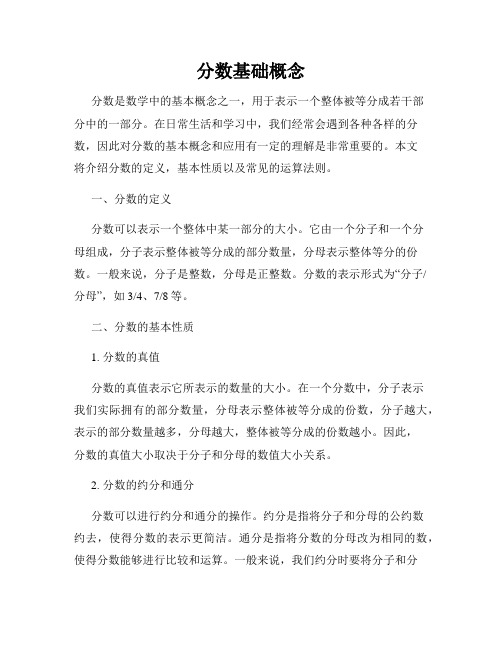 分数基础概念

分数是数学中的基本概念之一，用于表示一个整体被等分成若干部分中的一部分。在日常生活和学习中，我们经常会遇到各种各样的分数，因此对分数的基本概念和应用有一定的理解是非常重要的。本文将介绍分数的定义，基本性质以及常见的运算法则。

一、分数的定义

分数可以表示一个整体中某一部分的大小。它由一个分子和一个分母组成，分子表示整体被等分成的部分数量，分母表示整体等分的份数。一般来说，分子是整数，分母是正整数。分数的表示形式为“分子/分母”，如 3/4、7/8 等。

二、分数的基本性质

1. 分数的真值

分数的真值表示它所表示的数量的大小。在一个分数中，分子表示我们实际拥有的部分数量，分母表示整体被等分成的份数，分子越大，表示的部分数量越多，分母越大，整体被等分成的份数越小。因此，分数的真值大小取决于分子和分母的数值大小关系。

2. 分数的约分和通分

分数可以进行约分和通分的操作。约分是指将分子和分母的公约数约去，使得分数的表示更简洁。通分是指将分数的分母改为相同的数，使得分数能够进行比较和运算。一般来说，我们约分时要将分子和分